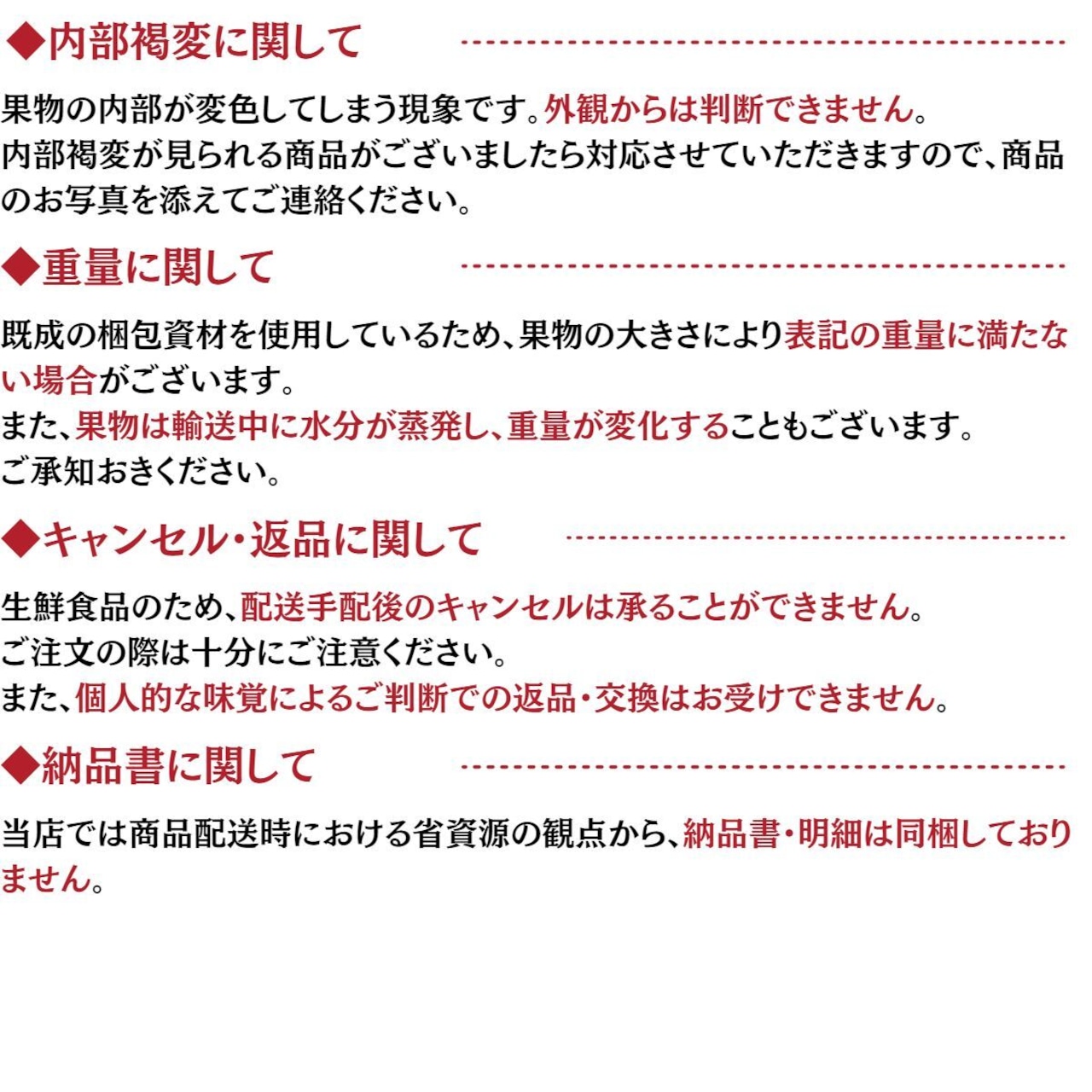 ◆内部褐変に関して

果物の内部が変色してしまう現象です。外観からは判断できません。
内部褐変が見られる商品がございましたら対応させていただきますので、商品のお写真を添えてご連絡ください。

◆重量に関して

既成の梱包資材を使用しているため、果物の大きさにより表記の重量に満たない場合がございます。
また、果物は輸送中に水分が蒸発し、重量が変化することもございます。
ご承知おきください。

◆キャンセル・返品に関して

生鮮食品のため、配送手配後のキャンセルは承ることができません。
ご注文の際は十分にご注意ください。
また、個人的な味覚によるご判断での返品・交換はお受けできません。

◆納品書に関して

当店では商品配送時における省資源の観点から、納品書・明細は同梱しておりません。